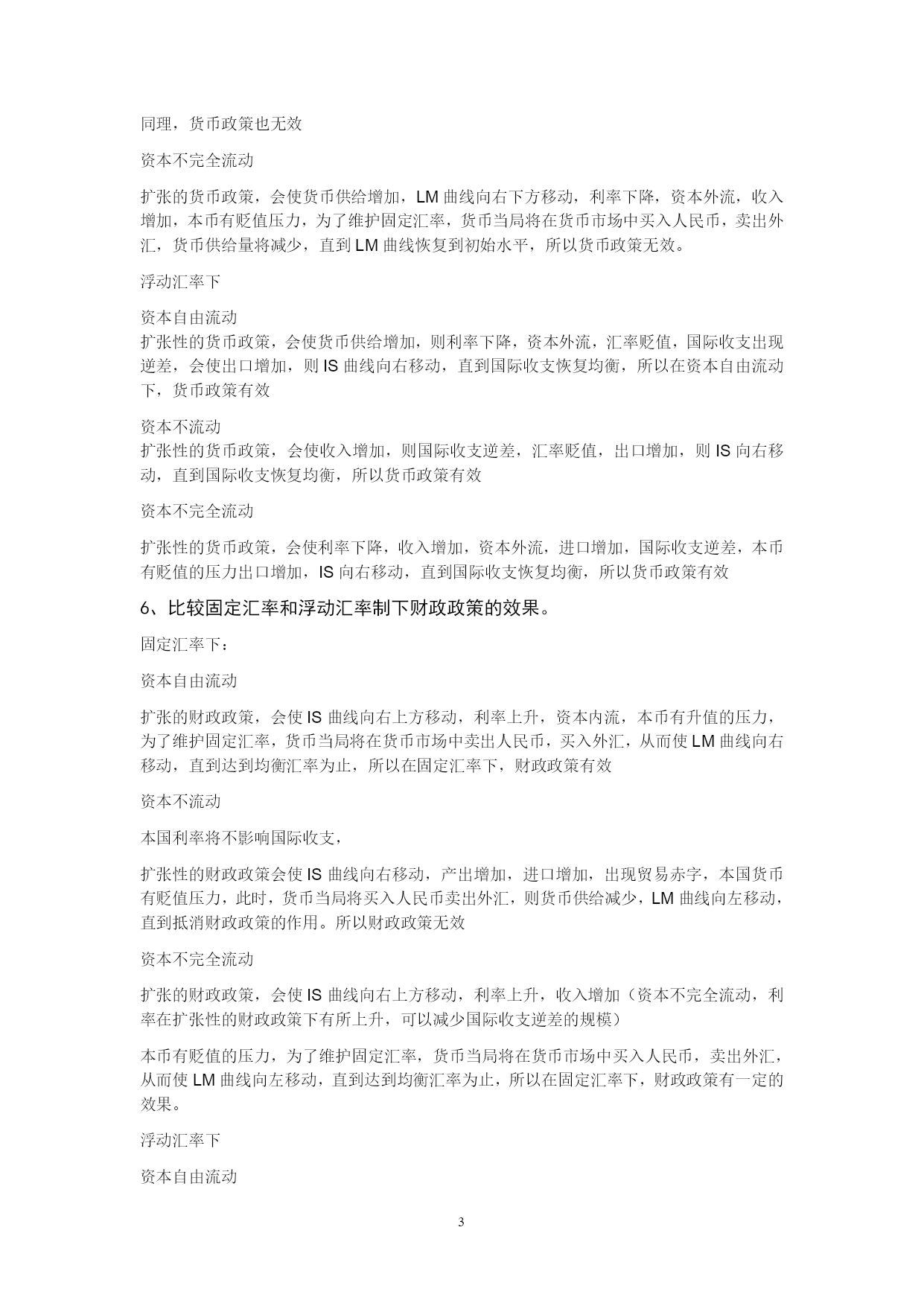 同理，货币政策也无效

资本不完全流动

扩张的货币政策，会使货币供给增加，LM 曲线向右下方移动，利率下降，资本外流，收入增加，本币有贬值压力，为了维护固定汇率，货币当局将在货币市场中买入人民币，卖出外汇，货币供给量将减少，直到 LM 曲线恢复到初始水平，所以货币政策无效。

浮动汇率下

资本自由流动
扩张性的货币政策，会使货币供给增加，则利率下降，资本外流，汇率贬值，国际收支出现逆差，会使出口增加，则 IS 曲线向右移动，直到国际收支恢复均衡，所以在资本自由流动下，货币政策有效

资本不流动
扩张性的货币政策，会使收入增加，则国际收支逆差，汇率贬值，出口增加，则 IS 向右移动，直到国际收支恢复均衡，所以货币政策有效

资本不完全流动

扩张性的货币政策，会使利率下降，收入增加，资本外流，进口增加，国际收支逆差，本币有贬值的压力出口增加，IS 向右移动，直到国际收支恢复均衡，所以货币政策有效

6、比较固定汇率和浮动汇率制下财政政策的效果。

固定汇率下：

资本自由流动

扩张的财政政策，会使 IS 曲线向右上方移动，利率上升，资本内流，本币有升值的压力，为了维护固定汇率，货币当局将在货币市场中卖出人民币，买入外汇，从而使 LM 曲线向右移动，直到达到均衡汇率为止，所以在固定汇率下，财政政策有效

资本不流动

本国利率将不影响国际收支，

扩张性的财政政策会使 IS 曲线向右移动，产出增加，进口增加，出现贸易赤字，本国货币有贬值压力，此时，货币当局将买入人民币卖出外汇，则货币供给减少，LM 曲线向左移动，直到抵消财政政策的作用。所以财政政策无效

资本不完全流动

扩张的财政政策，会使 IS 曲线向右上方移动，利率上升，收入增加（资本不完全流动，利率在扩张性的财政政策下有所上升，可以减少国际收支逆差的规模）

本币有贬值的压力，为了维护固定汇率，货币当局将在货币市场中买入人民币，卖出外汇，从而使 LM 曲线向左移动，直到达到均衡汇率为止，所以在固定汇率下，财政政策有一定的效果。

浮动汇率下

资本自由流动

3